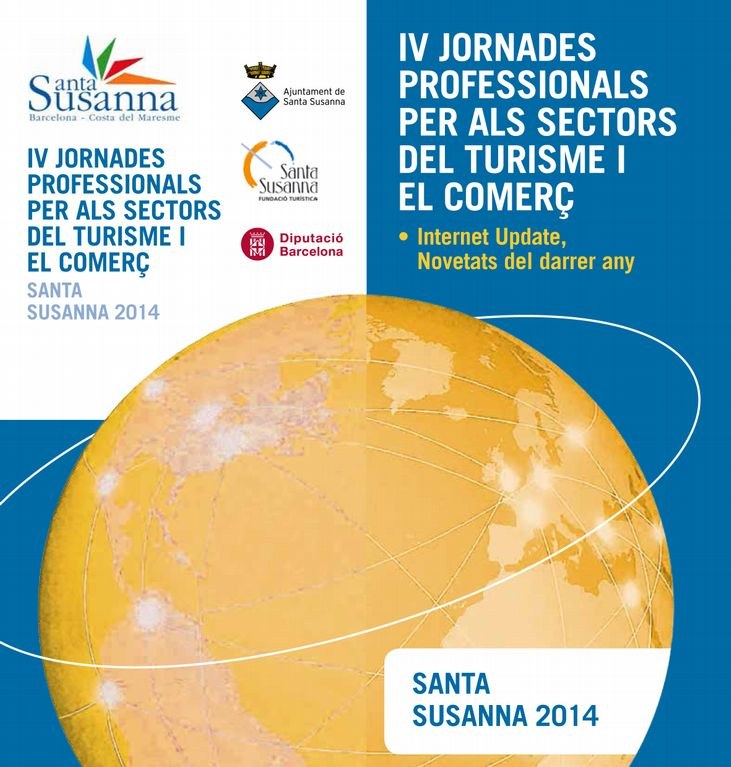 Santa Susanna
Barcelona - Costa del Maresme

IV JORNADES PROFESSIONALS PER ALS SECTORS DEL TURISME I EL COMERÇ
SANTA SUSANNA 2014

Ajuntament de Santa Susanna

Santa Susanna
FUNDACIÓ TURÍSTICA

Diputació Barcelona

IV JORNADES PROFESSIONALS PER ALS SECTORS DEL TURISME I EL COMERÇ

• Internet Update, Novetats del darrer any

SANTA SUSANNA 2014